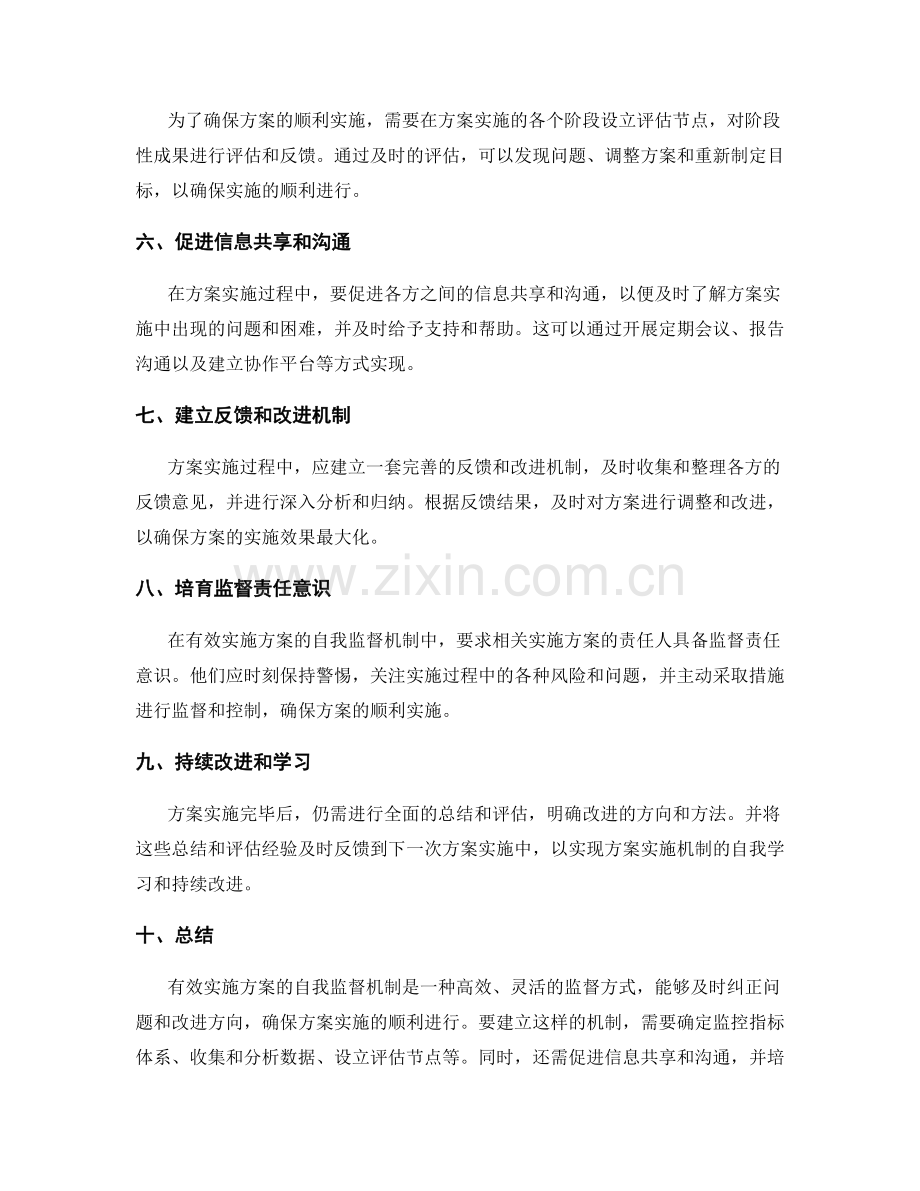 为了确保方案的顺利实施，需要在方案实施的各个阶段设立评估节点，对阶段性成果进行评估和反馈。通过及时的评估，可以发现问题、调整方案和重新制定目标，以确保实施的顺利进行。

六、促进信息共享和沟通

在方案实施过程中，要促进各方之间的信息共享和沟通，以便及时了解方案实施中出现的问题和困难，并及时给予支持和帮助。这可以通过开展定期会议、报告沟通以及建立协作平台等方式实现。

七、建立反馈和改进机制

方案实施过程中，应建立一套完善的反馈和改进机制，及时收集和整理各方的反馈意见，并进行深入分析和归纳。根据反馈结果，及时对方案进行调整和改进，以确保方案的实施效果最大化。

八、培育监督责任意识

在有效实施方案的自我监督机制中，要求相关实施方案的责任人具备监督责任意识。他们应时刻保持警惕，关注实施过程中的各种风险和问题，并主动采取措施进行监督和控制，确保方案的顺利实施。

九、持续改进和学习

方案实施完毕后，仍需进行全面的总结和评估，明确改进的方向和方法。并将这些总结和评估经验及时反馈到下一次方案实施中，以实现方案实施机制的自我学习和持续改进。

十、总结

有效实施方案的自我监督机制是一种高效、灵活的监督方式，能够及时纠正问题和改进方向，确保方案实施的顺利进行。要建立这样的机制，需要确定监控指标体系、收集和分析数据、设立评估节点等。同时，还需促进信息共享和沟通，并培

www.zixin.com.cn